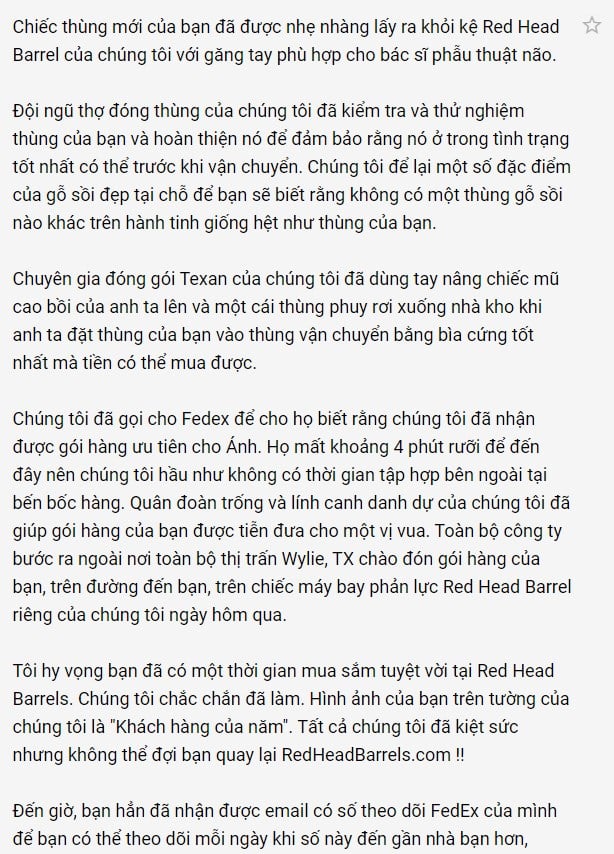 Chiếc thùng mới của bạn đã được nhẹ nhàng lấy ra khỏi kệ Red Head Barrel của chúng tôi với găng tay phù hợp cho bác sĩ phẫu thuật não.

Đội ngũ thợ đóng thùng của chúng tôi đã kiểm tra và thử nghiệm thùng của bạn và hoàn thiện nó để đảm bảo rằng nó ở trong tình trạng tốt nhất có thể trước khi vận chuyển. Chúng tôi để lại một số đặc điểm của gỗ sồi đẹp tại chỗ để bạn sẽ biết rằng không có một thùng gỗ sồi nào khác trên hành tinh giống hệt như thùng của bạn.

Chuyên gia đóng gói Texan của chúng tôi đã dùng tay nâng chiếc mũ cao bồi của anh ta lên và một cái thùng phuy rơi xuống nhà kho khi anh ta đặt thùng của bạn vào thùng vận chuyển bằng bìa cứng tốt nhất mà tiền có thể mua được.

Chúng tôi đã gọi cho Fedex để cho họ biết rằng chúng tôi đã nhận được gói hàng ưu tiên cho Ánh. Họ mất khoảng 4 phút rưỡi để đến đây nên chúng tôi hầu như không có thời gian tập hợp bên ngoài tại bến bốc hàng. Quân đoàn trống và lính canh danh dự của chúng tôi đã giúp gói hàng của bạn được tiễn đưa cho một vị vua. Toàn bộ công ty bước ra ngoài nơi toàn bộ thị trấn Wylie, TX chào đón gói hàng của bạn, trên đường đến bạn, trên chiếc máy bay phản lực Red Head Barrel riêng của chúng tôi ngày hôm qua.

Tôi hy vọng bạn đã có một thời gian mua sắm tuyệt vời tại Red Head Barrels. Chúng tôi chắc chắn đã làm. Hình ảnh của bạn trên tường của chúng tôi là "Khách hàng của năm". Tất cả chúng tôi đã kiệt sức nhưng không thể đợi bạn quay lại RedHeadBarrels.com !!

Đến giờ, bạn hẳn đã nhận được email có số theo dõi FedEx của mình để bạn có thể theo dõi mỗi ngày khi số này đến gần nhà bạn hơn,